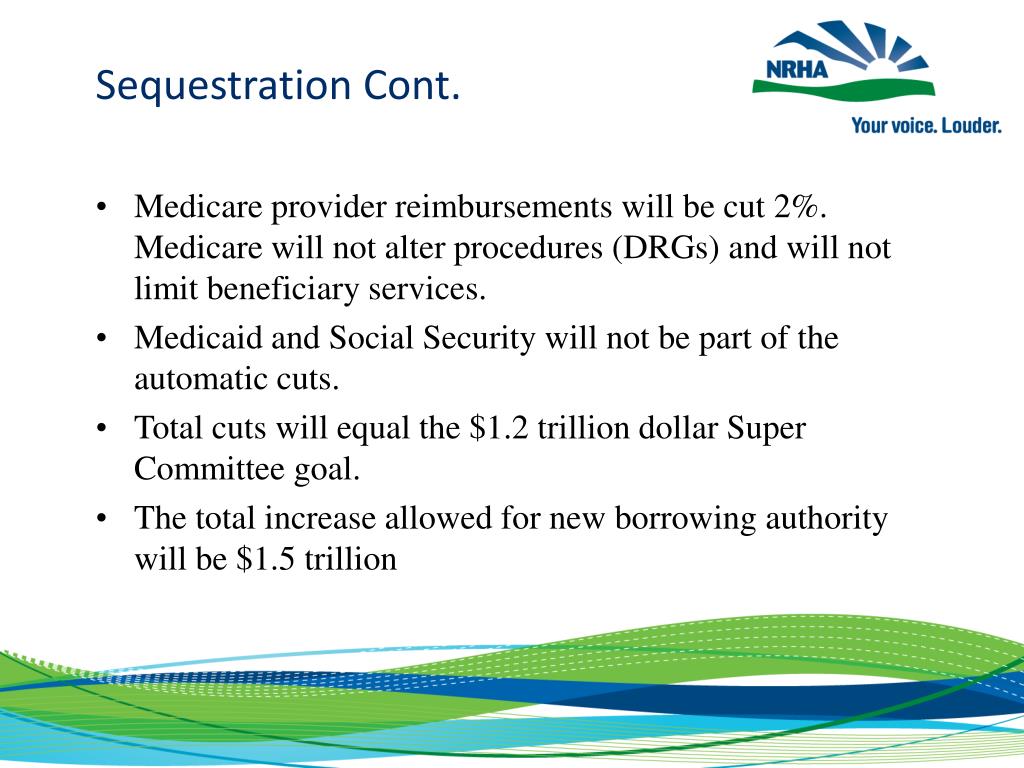 Sequestration Cont.

NRHA
Your voice. Louder.

• Medicare provider reimbursements will be cut 2%. Medicare will not alter procedures (DRGs) and will not limit beneficiary services.
• Medicaid and Social Security will not be part of the automatic cuts.
• Total cuts will equal the \$1.2 trillion dollar Super Committee goal.
• The total increase allowed for new borrowing authority will be \$1.5 trillion